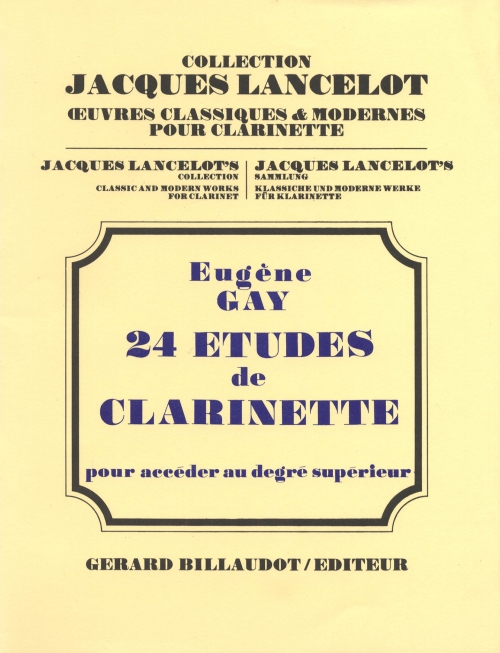 COLLECTION
JACQUES LANCELOT
ŒUVRES CLASSIQUES & MODERNES
POUR CLARINETTE

JACQUES LANCELOT'S
COLLECTION
CLASSIC AND MODERN WORKS
FOR CLARINET

JACQUES LANCELOT'S
SAMMLUNG
KLASSICHE UND MODERNE WERKE
FÜR KLARINETTE

Eugène
GAY
24 ETUDES
de
CLARINETTE

pour accéder au degré supérieur

GERARD BILLAUDOT / EDITEUR